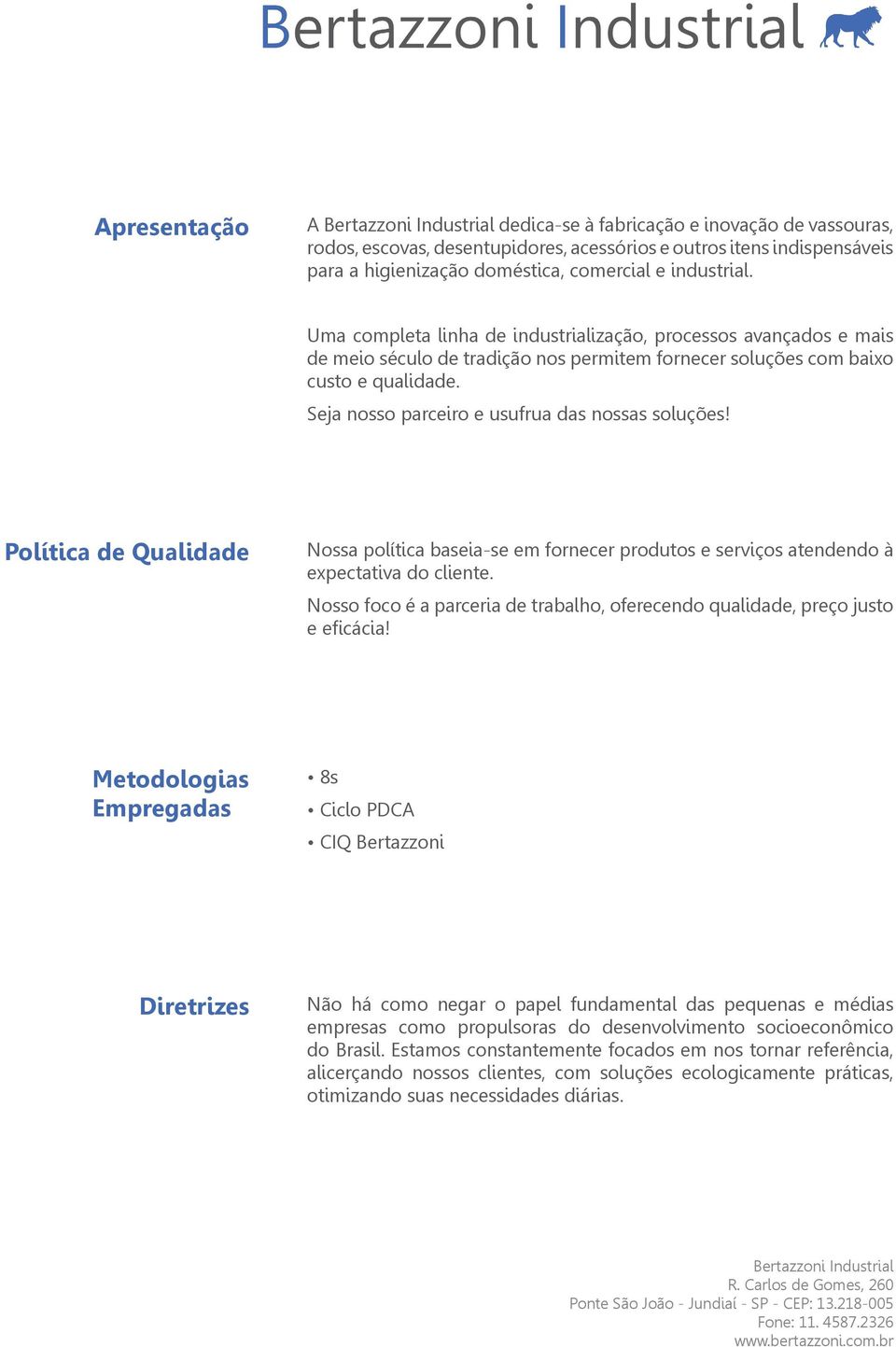 Bertazzoni Industrial

Apresentação

A Bertazzoni Industrial dedica-se à fabricação e inovação de vassouras, rodos, escovas, desentupidores, acessórios e outros itens indispensáveis para a higienização doméstica, comercial e industrial.

Uma completa linha de industrialização, processos avançados e mais de meio século de tradição nos permitem fornecer soluções com baixo custo e qualidade.

Seja nosso parceiro e usufrua das nossas soluções!

Política de Qualidade

Nossa política baseia-se em fornecer produtos e serviços atendendo à expectativa do cliente.

Nosso foco é a parceria de trabalho, oferecendo qualidade, preço justo e eficácia!

Metodologias Empregadas

• 8s
• Ciclo PDCA
• CIQ Bertazzoni

Diretrizes

Não há como negar o papel fundamental das pequenas e médias empresas como propulsoras do desenvolvimento socioeconômico do Brasil. Estamos constantemente focados em nos tornar referência, alicerçando nossos clientes, com soluções ecologicamente práticas, otimizando suas necessidades diárias.

Bertazzoni Industrial
R. Carlos de Gomes, 260
Ponte São João - Jundiaí - SP - CEP: 13.218-005
Fone: 11. 4587.2326
www.bertazzoni.com.br